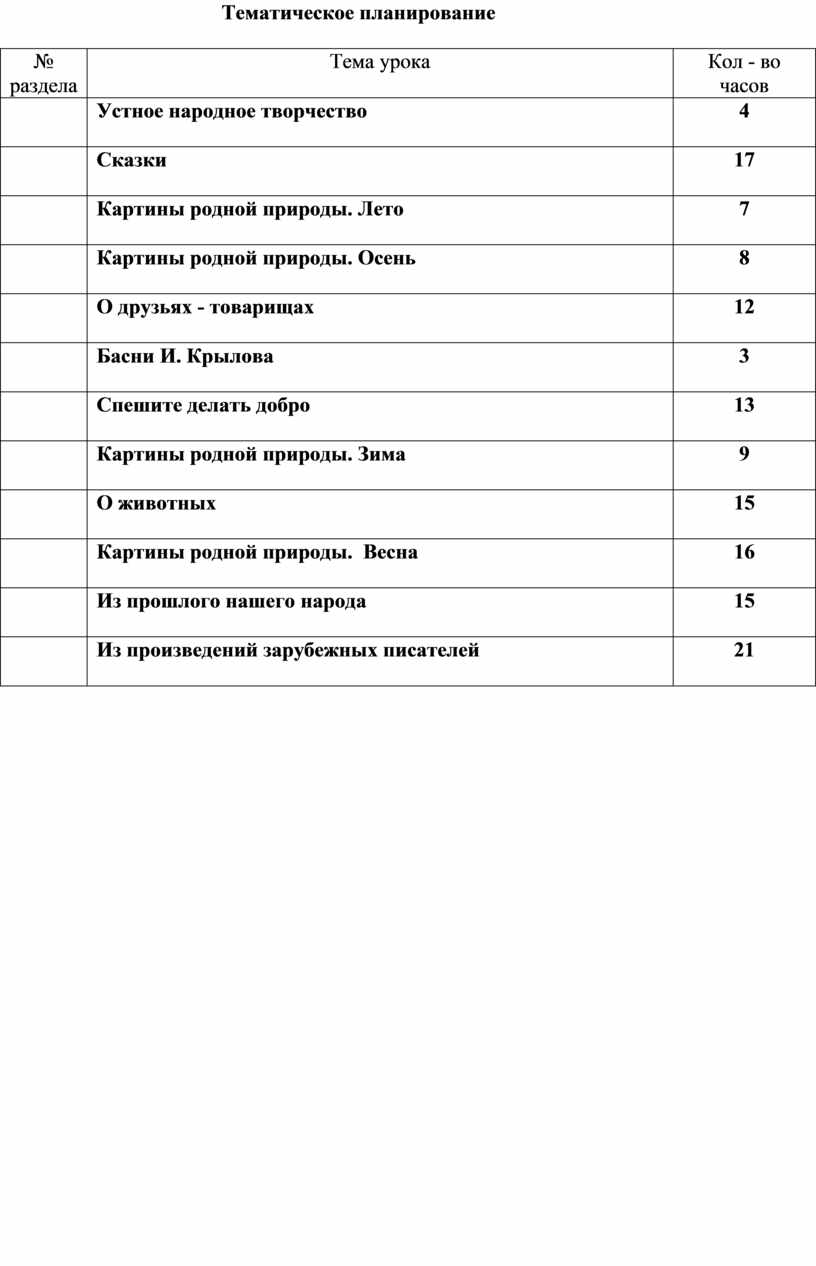 Тематическое планирование

| № раздела | Тема урока | Кол - во часов |
|---|---|---|
| | Устное народное творчество | 4 |
| | Сказки | 17 |
| | Картины родной природы. Лето | 7 |
| | Картины родной природы. Осень | 8 |
| | О друзьях - товарищах | 12 |
| | Басни И. Крылова | 3 |
| | Спешите делать добро | 13 |
| | Картины родной природы. Зима | 9 |
| | О животных | 15 |
| | Картины родной природы. Весна | 16 |
| | Из прошлого нашего народа | 15 |
| | Из произведений зарубежных писателей | 21 |